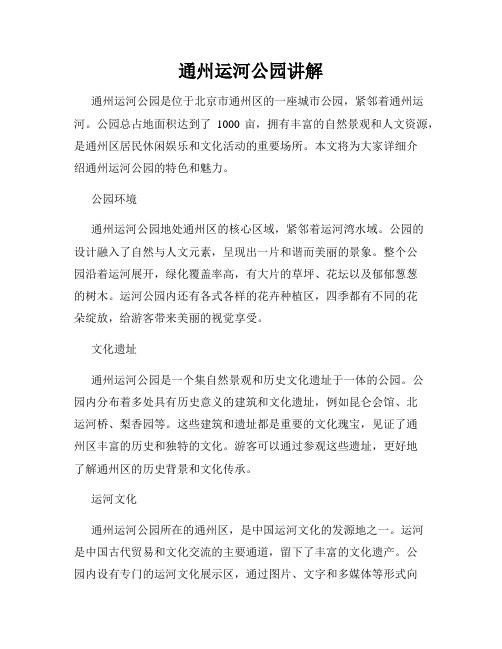 通州运河公园讲解

通州运河公园是位于北京市通州区的一座城市公园，紧邻着通州运河。公园总占地面积达到了 1000 亩，拥有丰富的自然景观和人文资源，是通州区居民休闲娱乐和文化活动的重要场所。本文将为大家详细介绍通州运河公园的特色和魅力。

公园环境

通州运河公园地处通州区的核心区域，紧邻着运河湾水域。公园的设计融入了自然与人文元素，呈现出一片和谐而美丽的景象。整个公园沿着运河展开，绿化覆盖率高，有大片的草坪、花坛以及郁郁葱葱的树木。运河公园内还有各式各样的花卉种植区，四季都有不同的花朵绽放，给游客带来美丽的视觉享受。

文化遗址

通州运河公园是一个集自然景观和历史文化遗址于一体的公园。公园内分布着多处具有历史意义的建筑和文化遗址，例如昆仑会馆、北运河桥、梨香园等。这些建筑和遗址都是重要的文化瑰宝，见证了通州区丰富的历史和独特的文化。游客可以通过参观这些遗址，更好地了解通州区的历史背景和文化传承。

运河文化

通州运河公园所在的通州区，是中国运河文化的发源地之一。运河是中国古代贸易和文化交流的主要通道，留下了丰富的文化遗产。公园内设有专门的运河文化展示区，通过图片、文字和多媒体等形式向